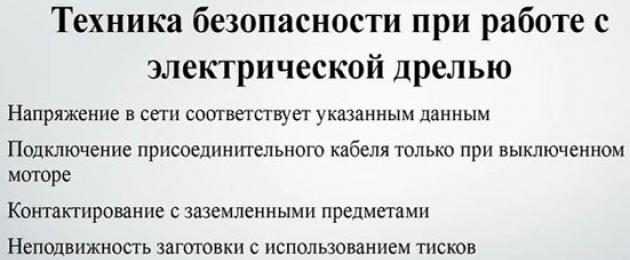 Техника безопасности при работе с электрической дрелью

Напряжение в сети соответствует указанным данным

Подключение присоединительного кабеля только при выключенном моторе

Контактирование с заземленными предметами

Неподвижность заготовки с использованием тисков